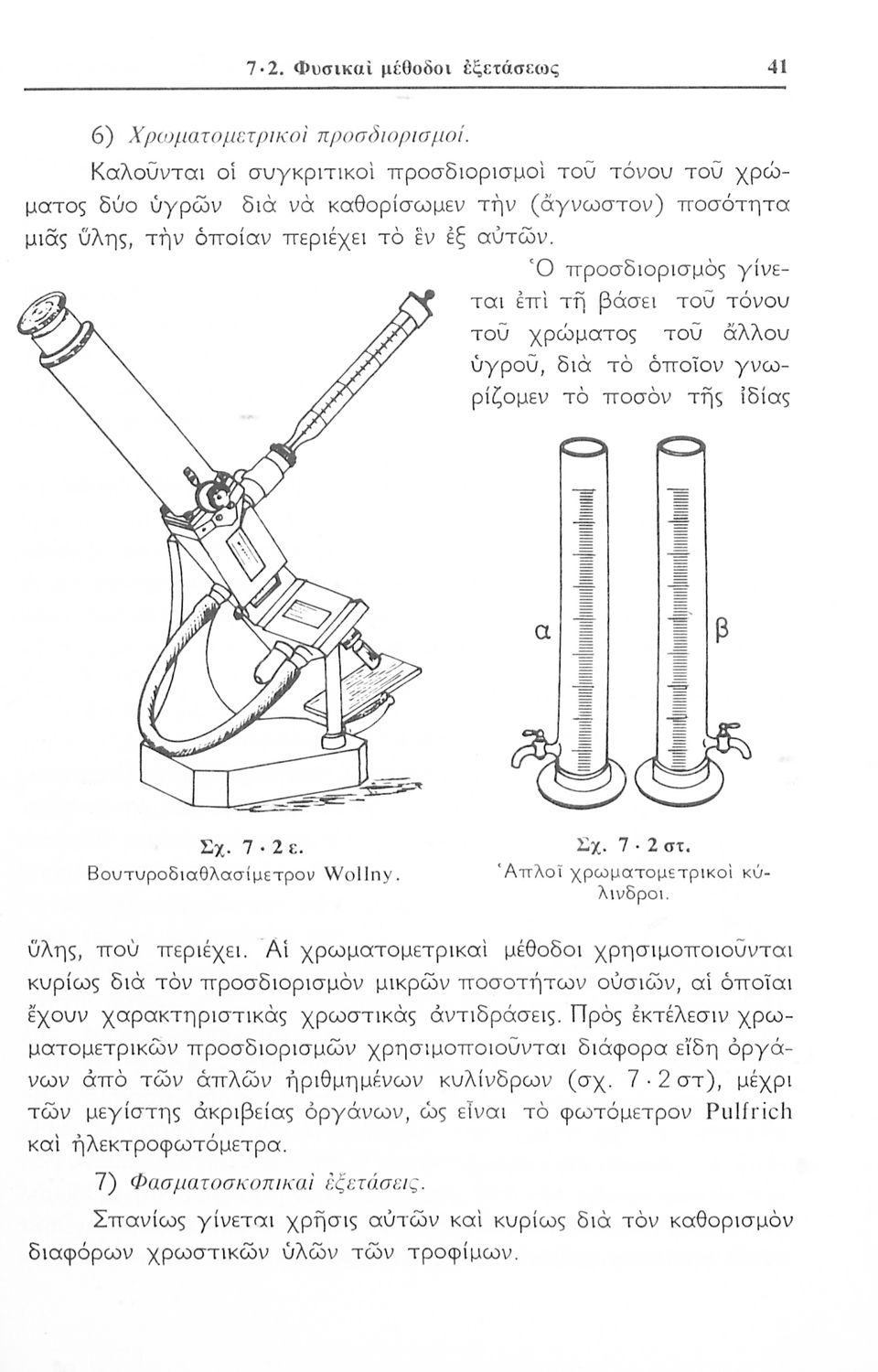 7·2. Φυσικαὶ μέθοδοι ἐξετάσεως 41

6) Χρωματομετρικοὶ προσδιορισμοί.

Καλοῦνται οἱ συγκριτικοὶ προσδιορισμοὶ τοῦ τόνου τοῦ χρώματος δύο ὑγρῶν διὰ νὰ καθορίσωμεν τὴν (ἄγνωστον) ποσότητα μιᾶς ὕλης, τὴν ὁποίαν περιέχει τὸ ἓν ἐξ αὐτῶν. Ὁ προσδιορισμὸς γίνεται ἐπὶ τῇ βάσει τοῦ τόνου τοῦ χρώματος τοῦ ἄλλου ὑγροῦ, διὰ τὸ ὁποῖον γνωρίζομεν τὸ ποσὸν τῆς ἰδίας

α

β

Σχ. 7·2 ε.
Βουτυροδιαθλασίμετρον Wollny.

Σχ. 7·2 στ.
Ἁπλοῖ χρωματομετρικοὶ κύλινδροι.

ὕλης, ποὺ περιέχει. Αἱ χρωματομετρικαὶ μέθοδοι χρησιμοποιοῦνται κυρίως διὰ τὸν προσδιορισμὸν μικρῶν ποσοτήτων οὐσιῶν, αἱ ὁποῖαι ἔχουν χαρακτηριστικὰς χρωστικὰς ἀντιδράσεις. Πρὸς ἐκτέλεσιν χρωματομετρικῶν προσδιορισμῶν χρησιμοποιοῦνται διάφορα εἴδη ὀργάνων ἀπὸ τῶν ἁπλῶν ἠριθμημένων κυλίνδρων (σχ. 7·2 στ), μέχρι τῶν μεγίστης ἀκριβείας ὀργάνων, ὡς εἶναι τὸ φωτόμετρον Pulfrich καὶ ἠλεκτροφωτόμετρα.

7) Φασματοσκοπικαὶ ἐξετάσεις.

Σπανίως γίνεται χρῆσις αὐτῶν καὶ κυρίως διὰ τὸν καθορισμὸν διαφόρων χρωστικῶν ὑλῶν τῶν τροφίμων.